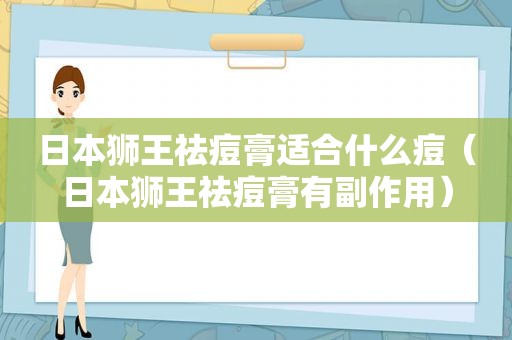 日本狮王祛痘膏适合什么痘（日本狮王祛痘膏有副作用）